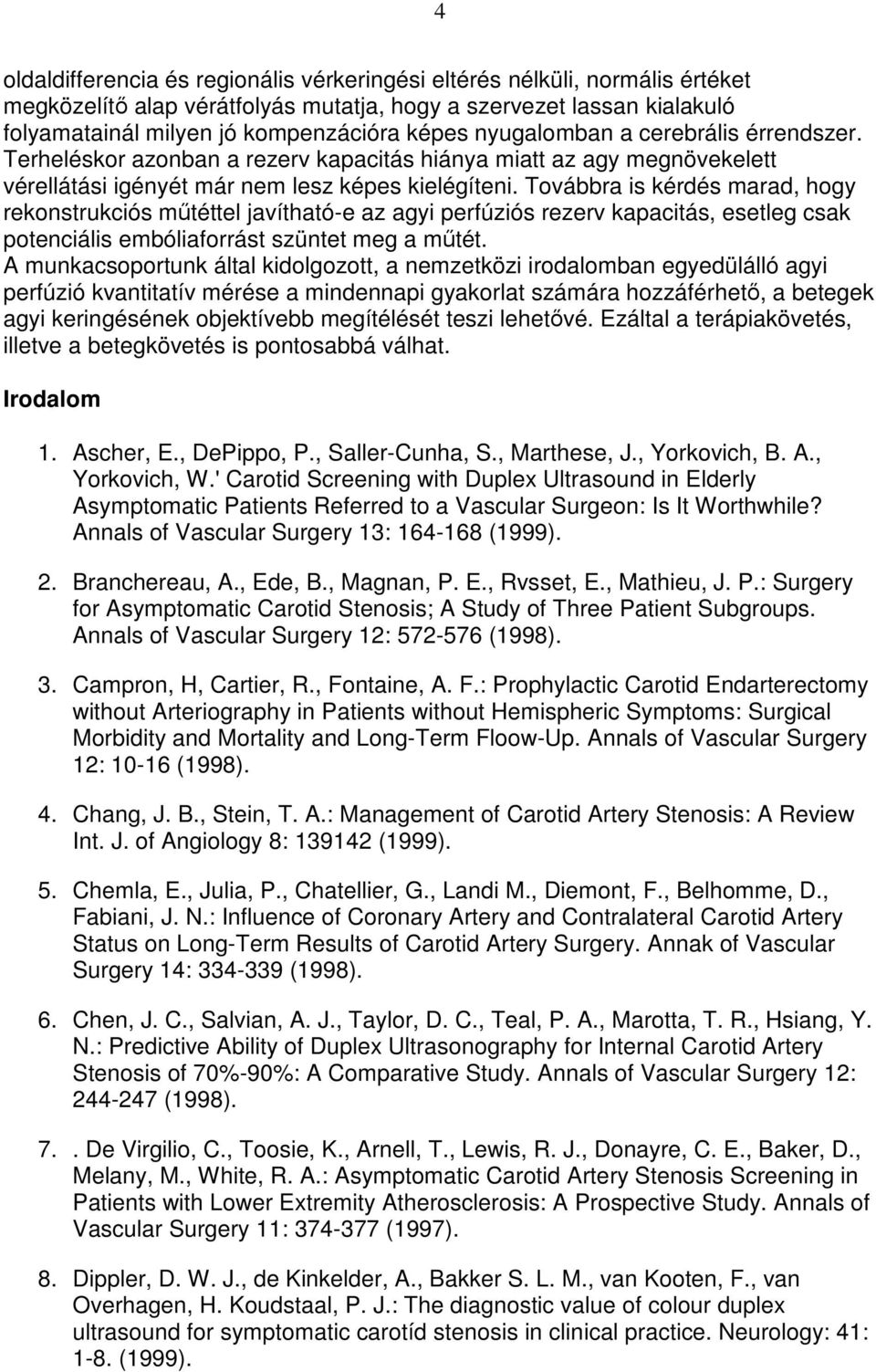 4

oldaldifferencia és regionális vérkeringési eltérés nélküli, normális értéket megközelítő alap vérátfolyás mutatja, hogy a szervezet lassan kialakuló folyamatainál milyen jó kompenzációra képes nyugalomban a cerebrális érrendszer. Terheléskor azonban a rezerv kapacitás hiánya miatt az agy megnövekelett vérellátási igényét már nem lesz képes kielégíteni. Továbbra is kérdés marad, hogy rekonstrukciós műtéttel javítható-e az agyi perfúziós rezerv kapacitás, esetleg csak potenciális embóliaforrást szüntet meg a műtét.
A munkacsoportunk által kidolgozott, a nemzetközi irodalomban egyedülálló agyi perfúzió kvantitatív mérése a mindennapi gyakorlat számára hozzáférhető, a betegek agyi keringésének objektívebb megítélését teszi lehetővé. Ezáltal a terápiakövetés, illetve a betegkövetés is pontosabbá válhat.

Irodalom

1. Ascher, E., DePippo, P., Saller-Cunha, S., Marthese, J., Yorkovich, B. A., Yorkovich, W.' Carotid Screening with Duplex Ultrasound in Elderly Asymptomatic Patients Referred to a Vascular Surgeon: Is It Worthwhile? Annals of Vascular Surgery 13: 164-168 (1999).

2. Branchereau, A., Ede, B., Magnan, P. E., Rvsset, E., Mathieu, J. P.: Surgery for Asymptomatic Carotid Stenosis; A Study of Three Patient Subgroups. Annals of Vascular Surgery 12: 572-576 (1998).

3. Campron, H, Cartier, R., Fontaine, A. F.: Prophylactic Carotid Endarterectomy without Arteriography in Patients without Hemispheric Symptoms: Surgical Morbidity and Mortality and Long-Term Floow-Up. Annals of Vascular Surgery 12: 10-16 (1998).

4. Chang, J. B., Stein, T. A.: Management of Carotid Artery Stenosis: A Review Int. J. of Angiology 8: 139142 (1999).

5. Chemla, E., Julia, P., Chatellier, G., Landi M., Diemont, F., Belhomme, D., Fabiani, J. N.: Influence of Coronary Artery and Contralateral Carotid Artery Status on Long-Term Results of Carotid Artery Surgery. Annak of Vascular Surgery 14: 334-339 (1998).

6. Chen, J. C., Salvian, A. J., Taylor, D. C., Teal, P. A., Marotta, T. R., Hsiang, Y. N.: Predictive Ability of Duplex Ultrasonography for Internal Carotid Artery Stenosis of 70%-90%: A Comparative Study. Annals of Vascular Surgery 12: 244-247 (1998).

7. . De Virgilio, C., Toosie, K., Arnell, T., Lewis, R. J., Donayre, C. E., Baker, D., Melany, M., White, R. A.: Asymptomatic Carotid Artery Stenosis Screening in Patients with Lower Extremity Atherosclerosis: A Prospective Study. Annals of Vascular Surgery 11: 374-377 (1997).

8. Dippler, D. W. J., de Kinkelder, A., Bakker S. L. M., van Kooten, F., van Overhagen, H. Koudstaal, P. J.: The diagnostic value of colour duplex ultrasound for symptomatic carotíd stenosis in clinical practice. Neurology: 41: 1-8. (1999).